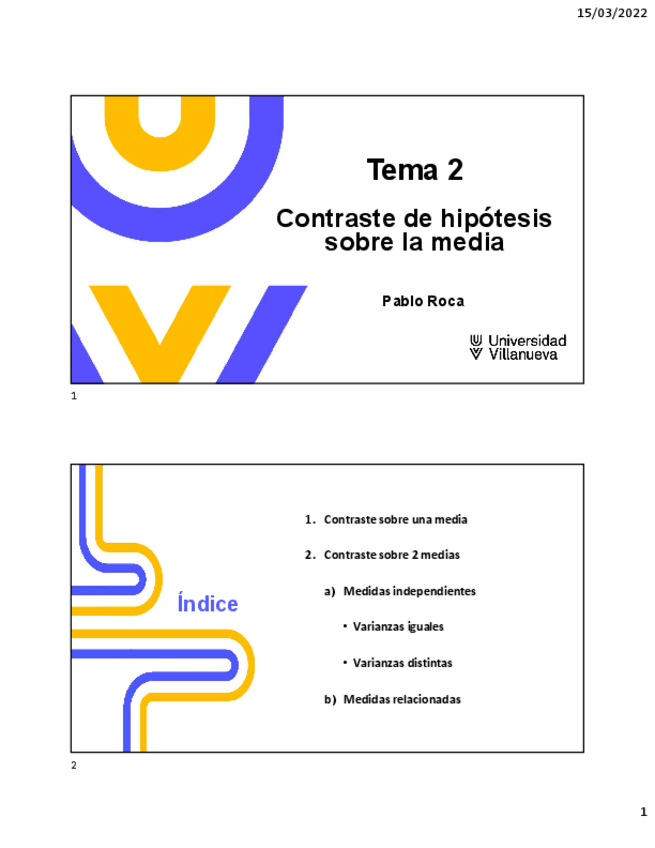 15/03/2022

Tema 2

Contraste de hipótesis sobre la media

Pablo Roca

Universidad Villanueva

1

Índice

1. Contraste sobre una media

2. Contraste sobre 2 medias

a) Medidas independientes

• Varianzas iguales

• Varianzas distintas

b) Medidas relacionadas

2

1